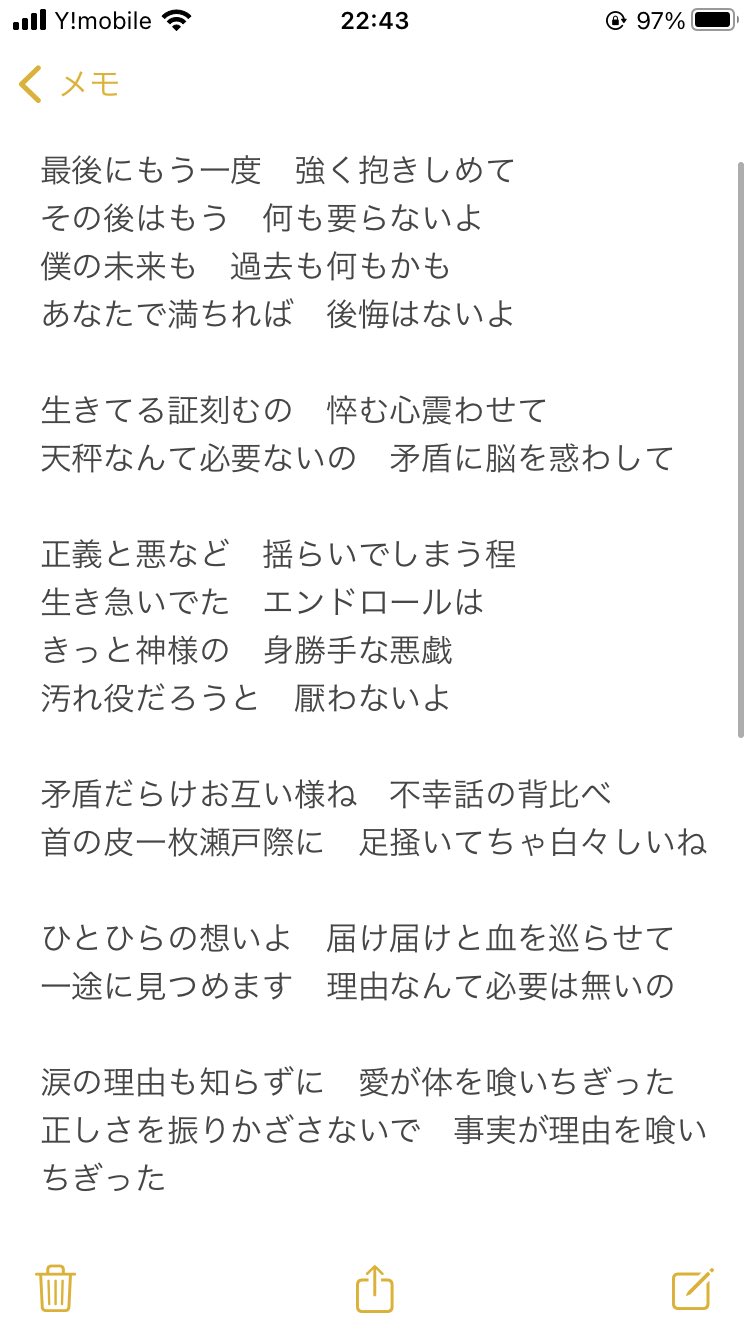 Y!mobile 22:43 97%

メモ

最後にもう一度　強く抱きしめて
その後はもう　何も要らないよ
僕の未来も　過去も何もかも
あなたで満ちれば　後悔はないよ

生きてる証刻むの　悴む心震わせて
天秤なんて必要ないの　矛盾に脳を惑わして

正義と悪など　揺らいでしまう程
生き急いでた　エンドロールは
きっと神様の　身勝手な悪戯
汚れ役だろうと　厭わないよ

矛盾だらけお互い様ね　不幸話の背比べ
首の皮一枚瀬戸際に　足掻いてちゃ白々しいね

ひとひらの想いよ　届け届けと血を巡らせて
一途に見つめます　理由なんて必要は無いの

涙の理由も知らずに　愛が体を喰いちぎった
正しさを振りかざさないで　事実が理由を喰いちぎった